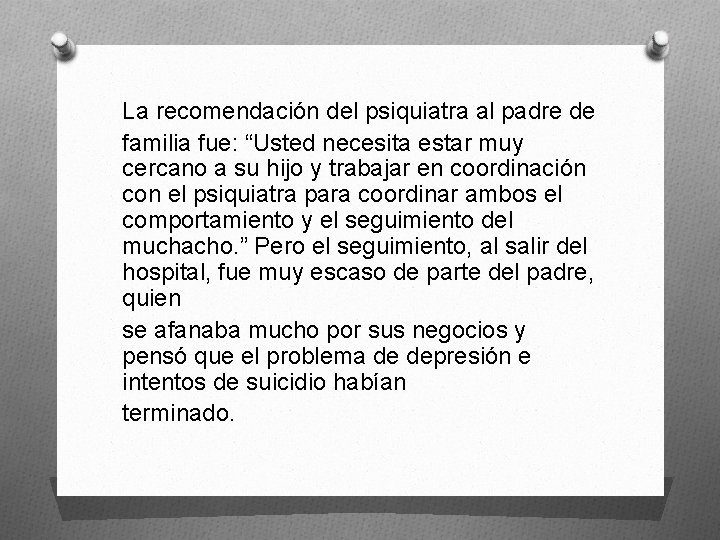 La recomendación del psiquiatra al padre de familia fue: "Usted necesita estar muy cercano a su hijo y trabajar en coordinación con el psiquiatra para coordinar ambos el comportamiento y el seguimiento del muchacho." Pero el seguimiento, al salir del hospital, fue muy escaso de parte del padre, quien

se afanaba mucho por sus negocios y pensó que el problema de depresión e intentos de suicidio habían

terminado.